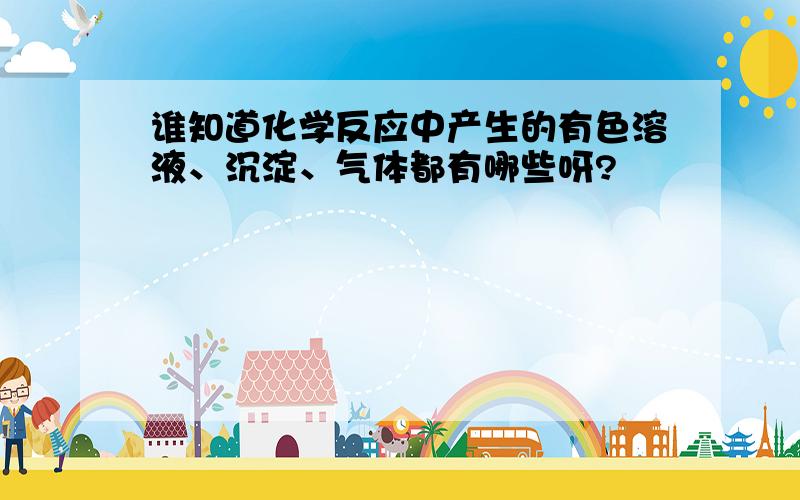 谁知道化学反应中产生的有色溶液、沉淀、气体都有哪些呀?